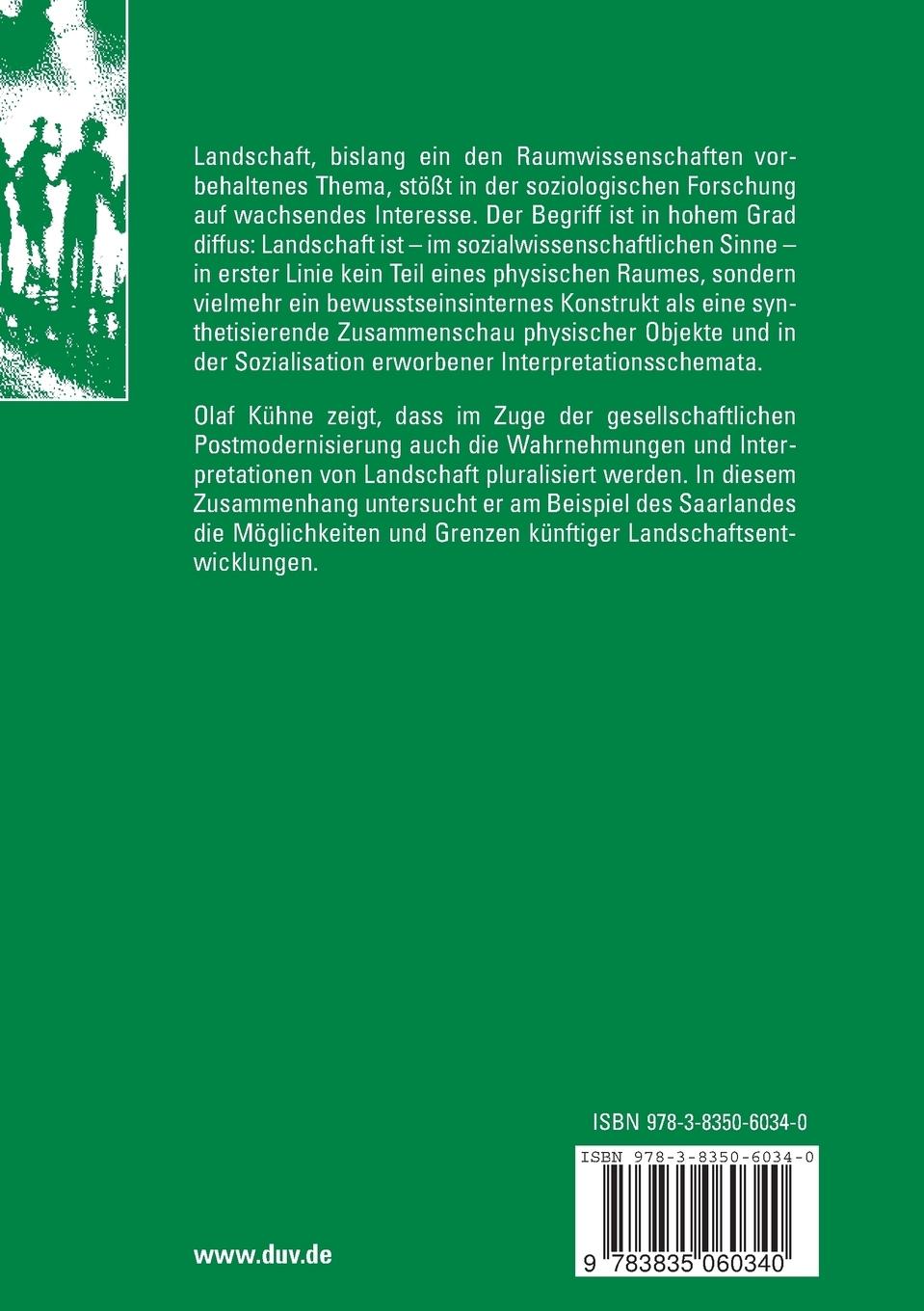 Landschaft, bislang ein den Raumwissenschaften vorbehaltenes Thema, stößt in der soziologischen Forschung auf wachsendes Interesse. Der Begriff ist in hohem Grad diffus: Landschaft ist – im sozialwissenschaftlichen Sinne – in erster Linie kein Teil eines physischen Raumes, sondern vielmehr ein bewusstseinsinternes Konstrukt als eine synthetisierende Zusammenschau physischer Objekte und in der Sozialisation erworbener Interpretationsschemata.

Olaf Kühne zeigt, dass im Zuge der gesellschaftlichen Postmodernisierung auch die Wahrnehmungen und Interpretationen von Landschaft pluralisiert werden. In diesem Zusammenhang untersucht er am Beispiel des Saarlandes die Möglichkeiten und Grenzen künftiger Landschaftsentwicklungen.

ISBN 978-3-8350-6034-0

ISBN 978-3-8350-6034-0

9 783835 060340

www.duv.de